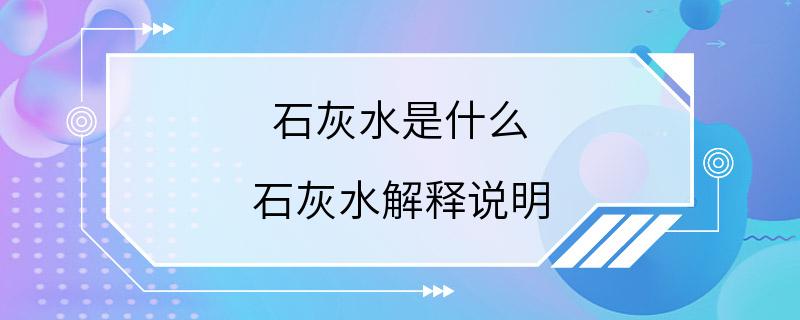 石灰水是什么

石灰水解释说明